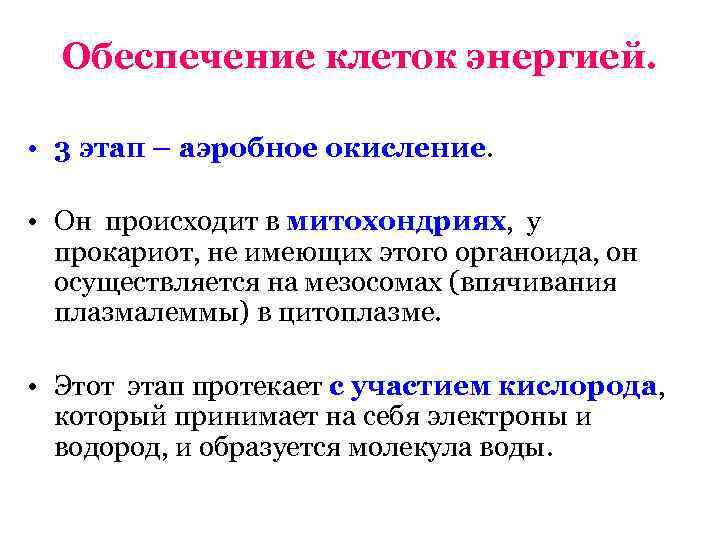 Обеспечение клеток энергией.

• 3 этап – аэробное окисление.

• Он происходит в митохондриях, у прокариот, не имеющих этого органоида, он осуществляется на мезосомах (впячивания плазмалеммы) в цитоплазме.

• Этот этап протекает с участием кислорода, который принимает на себя электроны и водород, и образуется молекула воды.